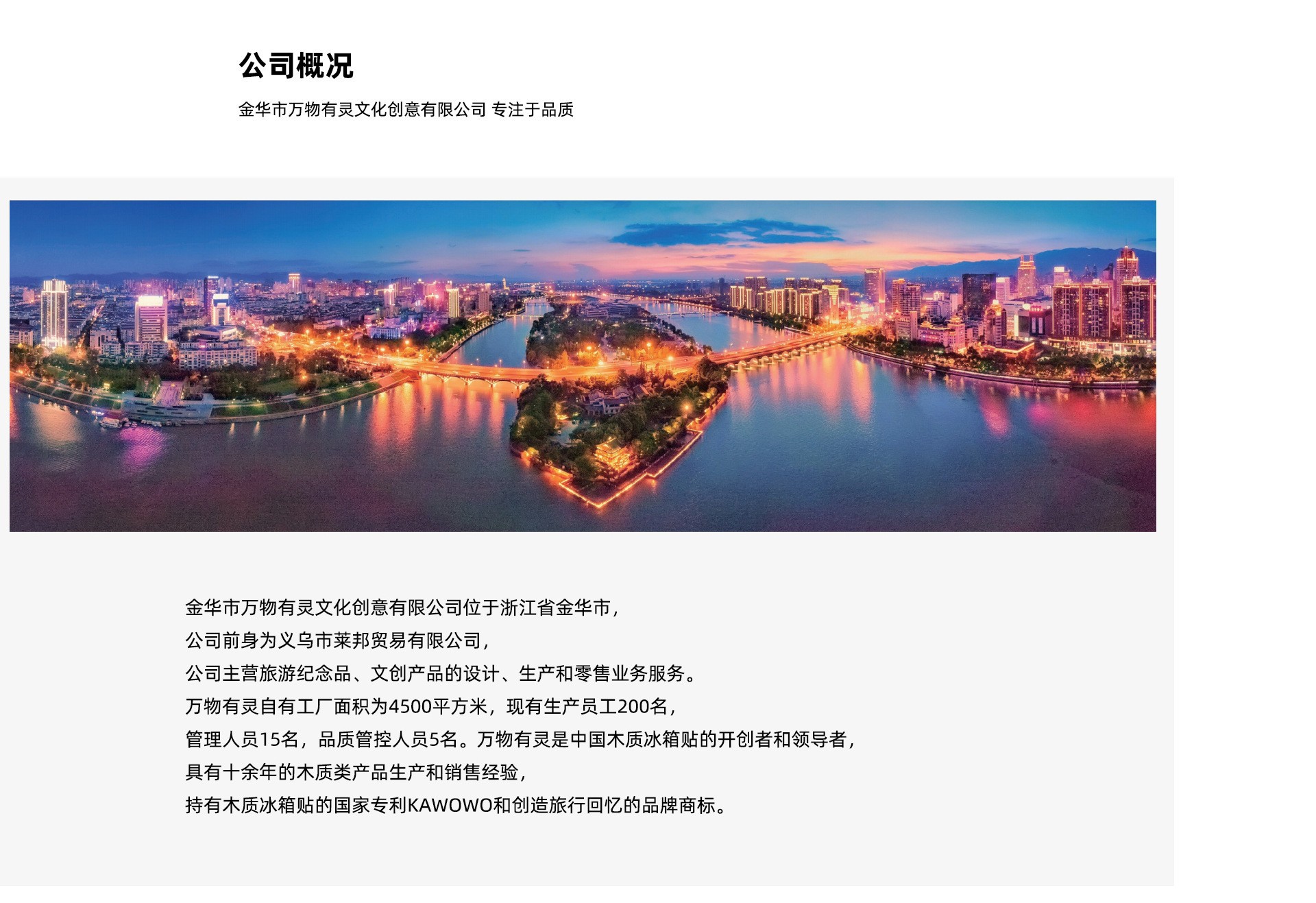 公司概况

金华市万物有灵文化创意有限公司 专注于品质

金华市万物有灵文化创意有限公司位于浙江省金华市，
公司前身为义乌市莱邦贸易有限公司，
公司主营旅游纪念品、文创产品的设计、生产和零售业务服务。
万物有灵自有工厂面积为4500平方米，现有生产员工200名，
管理人员15名，品质管控人员5名。万物有灵是中国木质冰箱贴的开创者和领导者，
具有十余年的木质类产品生产和销售经验，
持有木质冰箱贴的国家专利KAWOWO和创造旅行回忆的品牌商标。